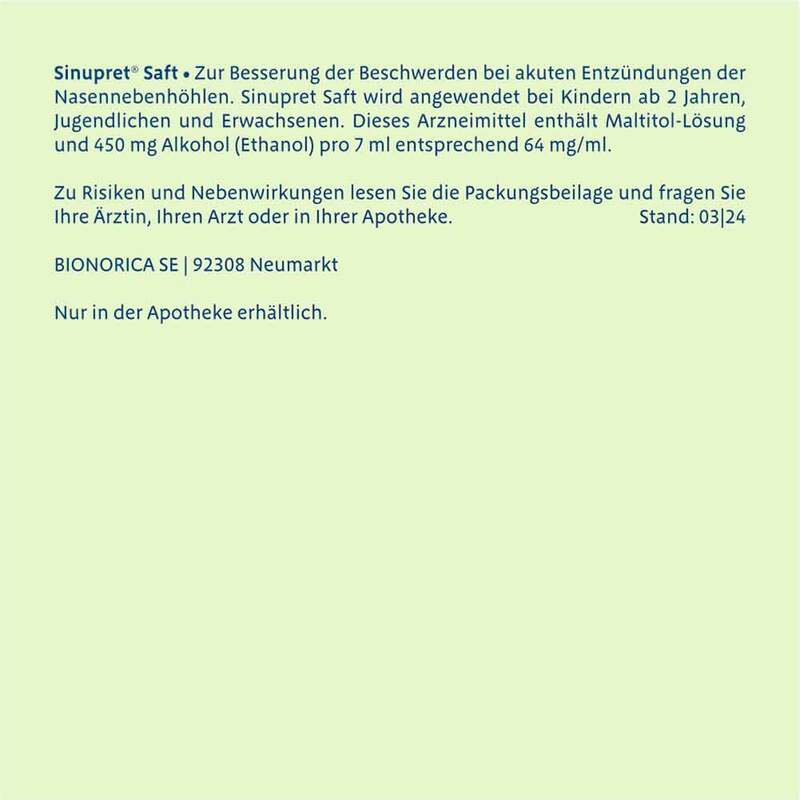 Sinupret® Saft • Zur Besserung der Beschwerden bei akuten Entzündungen der Nasennebenhöhlen. Sinupret Saft wird angewendet bei Kindern ab 2 Jahren, Jugendlichen und Erwachsenen. Dieses Arzneimittel enthält Maltitol-Lösung und 450 mg Alkohol (Ethanol) pro 7 ml entsprechend 64 mg/ml.

Zu Risiken und Nebenwirkungen lesen Sie die Packungsbeilage und fragen Sie Ihre Ärztin, Ihren Arzt oder in Ihrer Apotheke. Stand: 03|24

BIONORICA SE | 92308 Neumarkt

Nur in der Apotheke erhältlich.